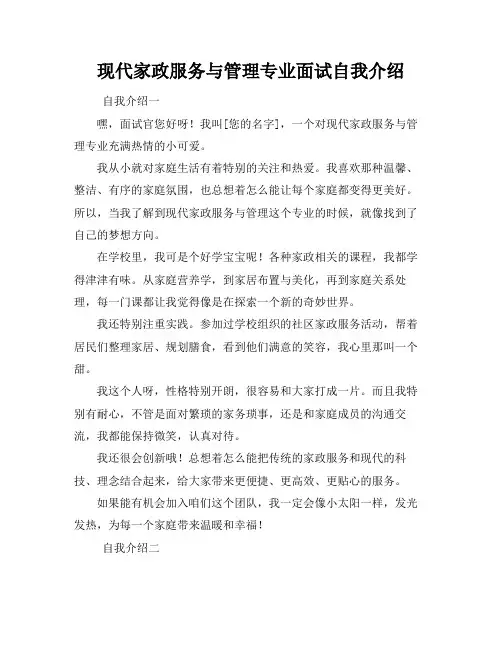 现代家政服务与管理专业面试自我介绍

自我介绍一

嘿，面试官您好呀！我叫[您的名字]，一个对现代家政服务与管理专业充满热情的小可爱。

我从小就对家庭生活有着特别的关注和热爱。我喜欢那种温馨、整洁、有序的家庭氛围，也总想着怎么能让每个家庭都变得更美好。所以，当我了解到现代家政服务与管理这个专业的时候，就像找到了自己的梦想方向。

在学校里，我可是个好学宝宝呢！各种家政相关的课程，我都学得津津有味。从家庭营养学，到家居布置与美化，再到家庭关系处理，每一门课都让我觉得像是在探索一个新的奇妙世界。

我还特别注重实践。参加过学校组织的社区家政服务活动，帮着居民们整理家居、规划膳食，看到他们满意的笑容，我心里那叫一个甜。

我这个人呀，性格特别开朗，很容易和大家打成一片。而且我特别有耐心，不管是面对繁琐的家务琐事，还是和家庭成员的沟通交流，我都能保持微笑，认真对待。

我还很会创新哦！总想着怎么能把传统的家政服务和现代的科技、理念结合起来，给大家带来更便捷、更高效、更贴心的服务。

如果能有机会加入咱们这个团队，我一定会像小太阳一样，发光发热，为每一个家庭带来温暖和幸福！

自我介绍二